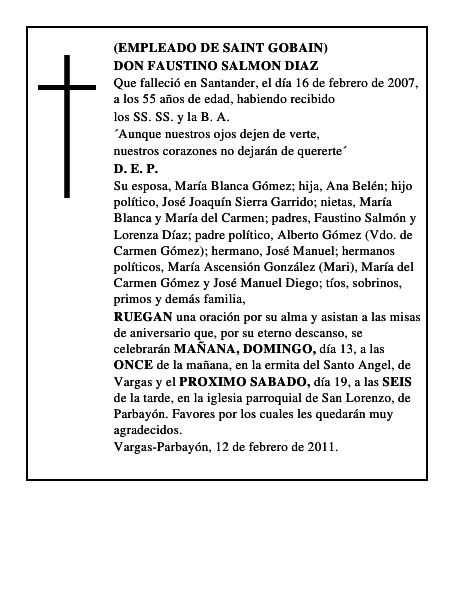 (EMPLEADO DE SAINT GOBAIN)
DON FAUSTINO SALMON DIAZ
Que falleció en Santander, el día 16 de febrero de 2007, a los 55 años de edad, habiendo recibido los SS. SS. y la B. A.
´Aunque nuestros ojos dejen de verte, nuestros corazones no dejarán de quererte´
D. E. P.
Su esposa, María Blanca Gómez; hija, Ana Belén; hijo político, José Joaquín Sierra Garrido; nietas, María Blanca y María del Carmen; padres, Faustino Salmón y Lorenza Díaz; padre político, Alberto Gómez (Vdo. de Carmen Gómez); hermano, José Manuel; hermanos políticos, María Ascensión González (Mari), María del Carmen Gómez y José Manuel Diego; tíos, sobrinos, primos y demás familia,
RUEGAN una oración por su alma y asistan a las misas de aniversario que, por su eterno descanso, se celebrarán MAÑANA, DOMINGO, día 13, a las ONCE de la mañana, en la ermita del Santo Angel, de Vargas y el PROXIMO SABADO, día 19, a las SEIS de la tarde, en la iglesia parroquial de San Lorenzo, de Parbayón. Favores por los cuales les quedarán muy agradecidos.
Vargas-Parbayón, 12 de febrero de 2011.